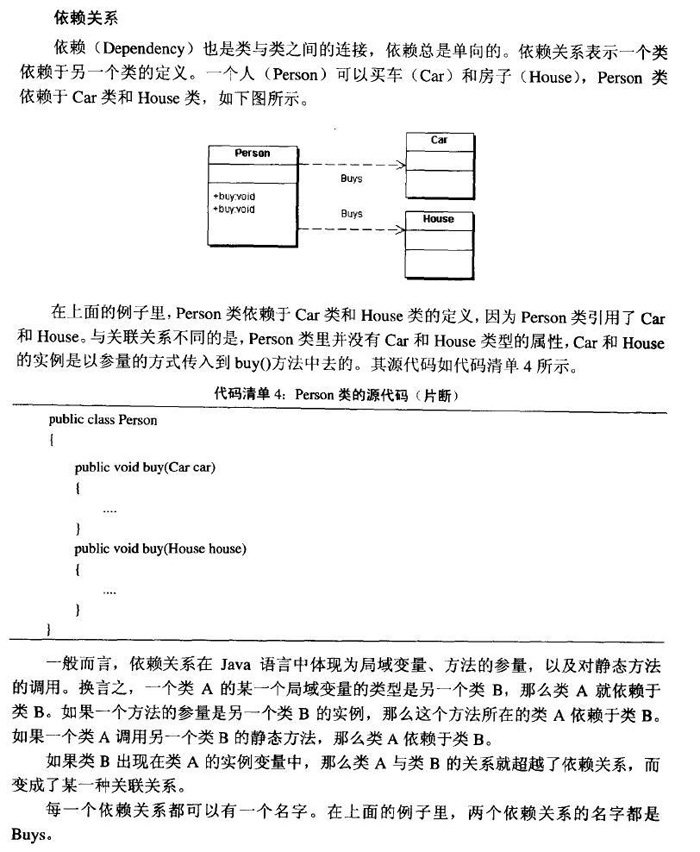 依赖关系

依赖（Dependency）也是类与类之间的连接，依赖总是单向的。依赖关系表示一个类依赖于另一个类的定义。一个人（Person）可以买车（Car）和房子（House），Person 类依赖于 Car 类和 House 类，如下图所示。

Person

+buy:void
+buy:void

Buys

Buys

Car

House

在上面的例子里，Person 类依赖于 Car 类和 House 类的定义，因为 Person 类引用了 Car 和 House。与关联关系不同的是，Person 类里并没有 Car 和 House 类型的属性，Car 和 House 的实例是以参量的方式传入到 buy()方法中去的。其源代码如代码清单 4 所示。

代码清单 4：Person 类的源代码（片断）

public class Person
{
public void buy(Car car)
{
....
}
public void buy(House house)
{
....
}
}

一般而言，依赖关系在 Java 语言中体现为局域变量、方法的参量，以及对静态方法的调用。换言之，一个类 A 的某一个局域变量的类型是另一个类 B，那么类 A 就依赖于类 B。如果一个方法的参量是另一个类 B 的实例，那么这个方法所在的类 A 依赖于类 B。如果一个类 A 调用另一个类 B 的静态方法，那么类 A 依赖于类 B。

如果类 B 出现在类 A 的实例变量中，那么类 A 与类 B 的关系就超越了依赖关系，而变成了某一种关联关系。

每一个依赖关系都可以有一个名字。在上面的例子里，两个依赖关系的名字都是 Buys。